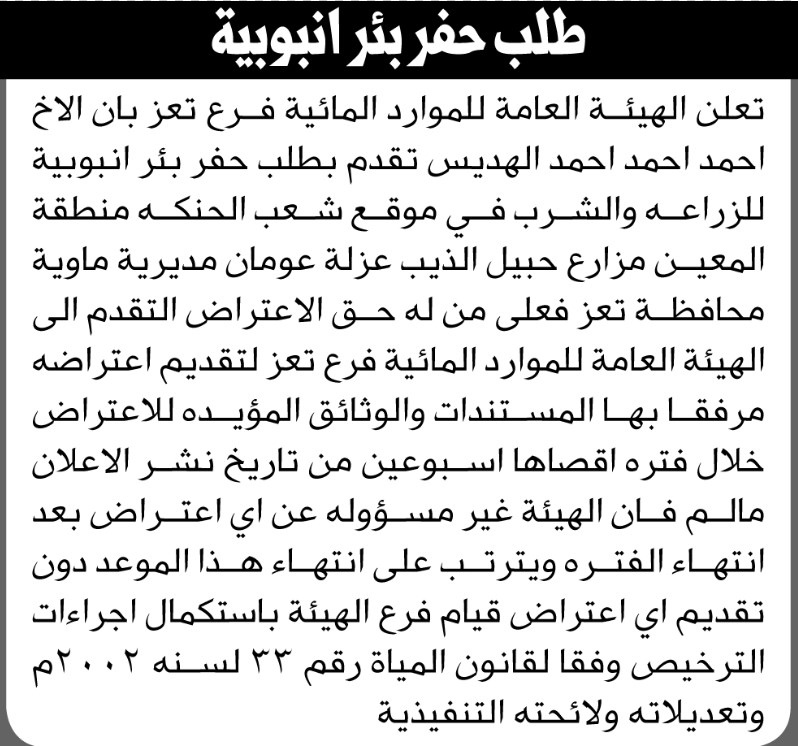 طلب حفر بئر انبوبية

تعلن الهيئة العامة للموارد المائية فرع تعز بان الاخ احمد احمد احمد الهديس تقدم بطلب حفر بئر انبوبية للزراعه والشرب في موقع شعب الحنكه منطقة المعين مزارع حبيل الذيب عزلة عومان مديرية ماوية محافظة تعز فعلى من له حق الاعتراض التقدم الى الهيئة العامة للموارد المائية فرع تعز لتقديم اعتراضه مرفقا بها المستندات والوثائق المؤيده للاعتراض خلال فتره اقصاها اسبوعين من تاريخ نشر الاعلان مالم فان الهيئة غير مسؤوله عن اي اعتراض بعد انتهاء الفتره ويترتب على انتهاء هذا الموعد دون تقديم اي اعتراض قيام فرع الهيئة باستكمال اجراءات الترخيص وفقا لقانون المياة رقم ٣٣ لسنه ٢٠٠٢م وتعديلاته ولائحته التنفيذية